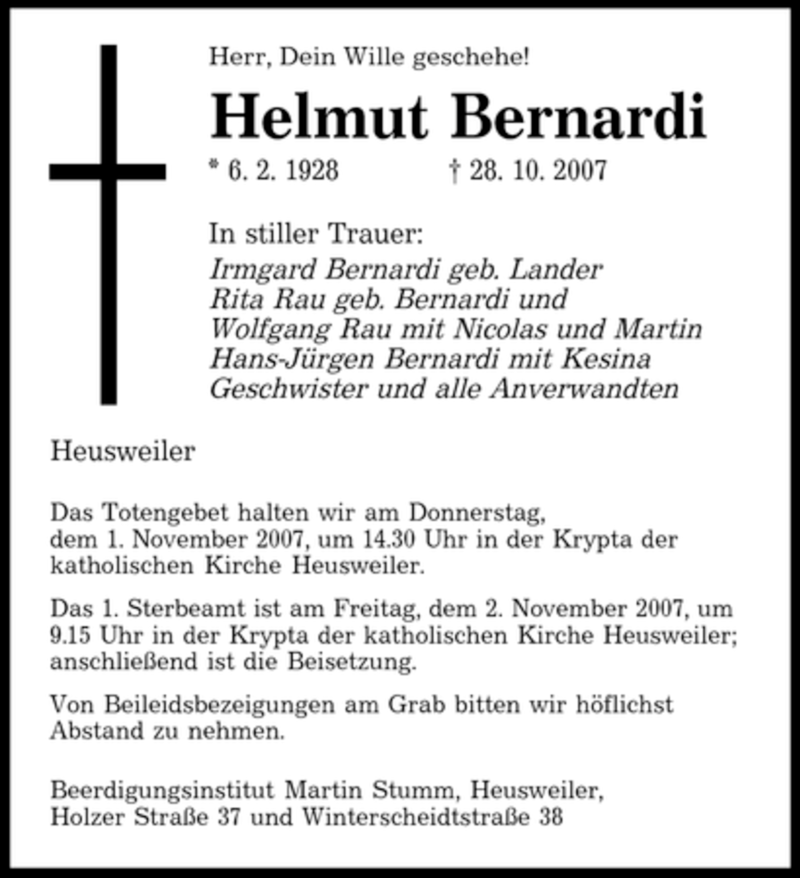 Herr, Dein Wille geschehe!

Helmut Bernardi

* 6. 2. 1928 † 28. 10. 2007

In stiller Trauer:
Irmgard Bernardi geb. Lander
Rita Rau geb. Bernardi und
Wolfgang Rau mit Nicolas und Martin
Hans-Jürgen Bernardi mit Kesina
Geschwister und alle Anverwandten

Heusweiler

Das Totengebet halten wir am Donnerstag, dem 1. November 2007, um 14.30 Uhr in der Krypta der katholischen Kirche Heusweiler.

Das 1. Sterbeamt ist am Freitag, dem 2. November 2007, um 9.15 Uhr in der Krypta der katholischen Kirche Heusweiler; anschließend ist die Beisetzung.

Von Beileidsbezeigungen am Grab bitten wir höflichst Abstand zu nehmen.

Beerdigungsinstitut Martin Stumm, Heusweiler, Holzer Straße 37 und Winterscheidtstraße 38